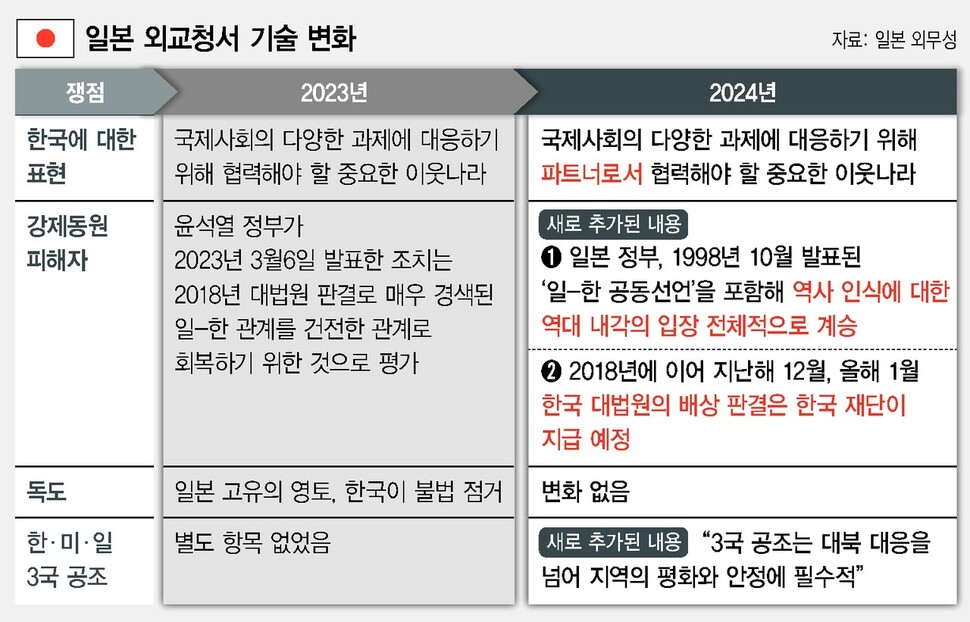 일본 외교청서 기술 변화

자료: 일본 외무성

| 쟁점 | 2023년 | 2024년 |
|---|---|---|
| 한국에 대한 표현 | 국제사회의 다양한 과제에 대응하기 위해 협력해야 할 중요한 이웃나라 | 국제사회의 다양한 과제에 대응하기 위해 파트너로서 협력해야 할 중요한 이웃나라 |
| 강제동원 피해자 | 윤석열 정부가 2023년 3월6일 발표한 조치는 2018년 대법원 판결로 매우 경색된 일-한 관계를 건전한 관계로 회복하기 위한 것으로 평가 | 새로 추가된 내용 ❶ 일본 정부, 1998년 10월 발표된 '일-한 공동선언'을 포함해 역사 인식에 대한 역대 내각의 입장 전체적으로 계승 ❷ 2018년에 이어 지난해 12월, 올해 1월 한국 대법원의 배상 판결은 한국 재단이 지급 예정 |
| 독도 | 일본 고유의 영토, 한국이 불법 점거 | 변화 없음 |
| 한·미·일 3국 공조 | 별도 항목 없었음 | 새로 추가된 내용 "3국 공조는 대북 대응을 넘어 지역의 평화와 안정에 필수적" |